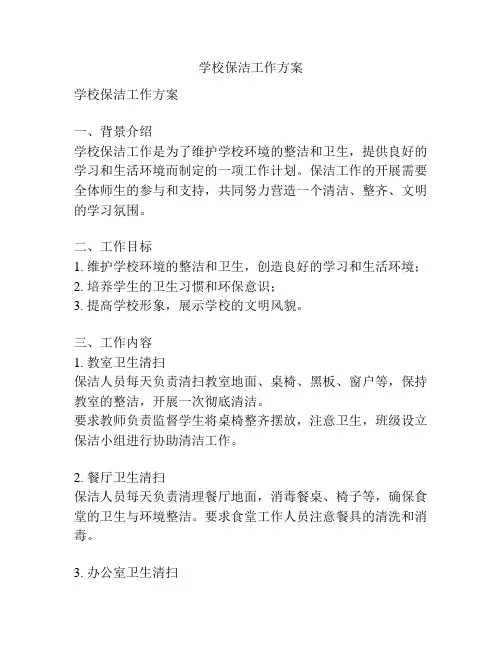 学校保洁工作方案

学校保洁工作方案

一、背景介绍
学校保洁工作是为了维护学校环境的整洁和卫生，提供良好的学习和生活环境而制定的一项工作计划。保洁工作的开展需要全体师生的参与和支持，共同努力营造一个清洁、整齐、文明的学习氛围。

二、工作目标
1. 维护学校环境的整洁和卫生，创造良好的学习和生活环境；
2. 培养学生的卫生习惯和环保意识；
3. 提高学校形象，展示学校的文明风貌。

三、工作内容
1. 教室卫生清扫
保洁人员每天负责清扫教室地面、桌椅、黑板、窗户等，保持教室的整洁，开展一次彻底清洁。
要求教师负责监督学生将桌椅整齐摆放，注意卫生，班级设立保洁小组进行协助清洁工作。

2. 餐厅卫生清扫
保洁人员每天负责清理餐厅地面，消毒餐桌、椅子等，确保食堂的卫生与环境整洁。要求食堂工作人员注意餐具的清洗和消毒。

3. 办公室卫生清扫